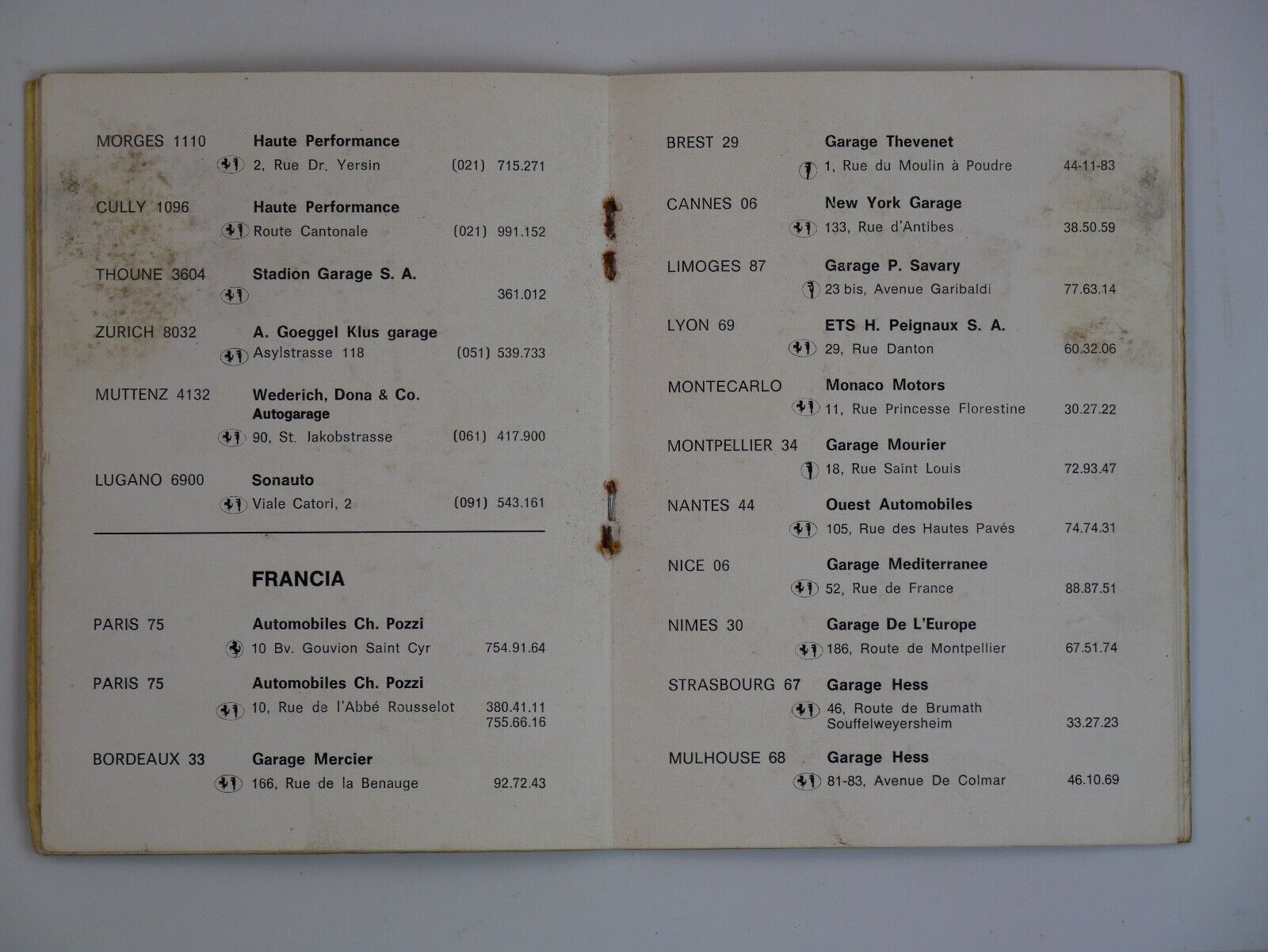 MORGES 1110
Haute Performance
2, Rue Dr. Yersin (021) 715.271

CULLY 1096
Haute Performance
Route Cantonale (021) 991.152

THOUNE 3604
Stadion Garage S. A.
361.012

ZURICH 8032
A. Goeggel Klus garage
Asylstrasse 118 (051) 539.733

MUTTENZ 4132
Wederich, Dona & Co. Autogarage
90, St. Jakobstrasse (061) 417.900

LUGANO 6900
Sonauto
Viale Catori, 2 (091) 543.161

FRANCIA

PARIS 75
Automobiles Ch. Pozzi
10 Bv. Gouvion Saint Cyr 754.91.64

PARIS 75
Automobiles Ch. Pozzi
10, Rue de l'Abbé Rousselot 380.41.11
755.66.16

BORDEAUX 33
Garage Mercier
166, Rue de la Benauge 92.72.43

BREST 29
Garage Thevenet
1, Rue du Moulin à Poudre 44-11-83

CANNES 06
New York Garage
133, Rue d'Antibes 38.50.59

LIMOGES 87
Garage P. Savary
23 bis, Avenue Garibaldi 77.63.14

LYON 69
ETS H. Peignaux S. A.
29, Rue Danton 60.32.06

MONTECARLO
Monaco Motors
11, Rue Princesse Florestine 30.27.22

MONTPELLIER 34
Garage Mourier
18, Rue Saint Louis 72.93.47

NANTES 44
Ouest Automobiles
105, Rue des Hautes Pavés 74.74.31

NICE 06
Garage Mediterranee
52, Rue de France 88.87.51

NIMES 30
Garage De L'Europe
186, Route de Montpellier 67.51.74

STRASBOURG 67
Garage Hess
46, Route de Brumath Souffelweyersheim 33.27.23

MULHOUSE 68
Garage Hess
81-83, Avenue De Colmar 46.10.69